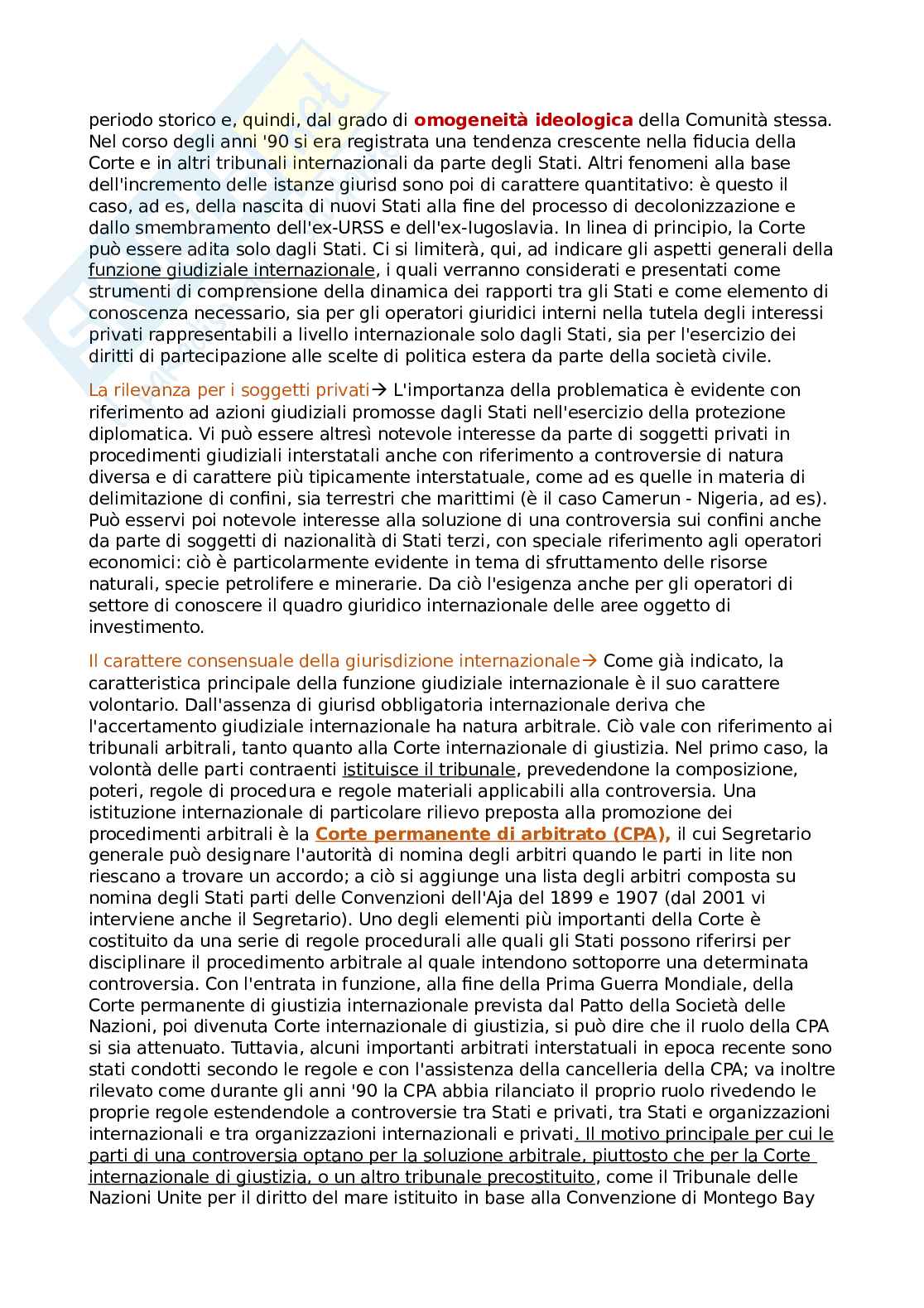 periodo storico e, quindi, dal grado di omogeneità ideologica della Comunità stessa. Nel corso degli anni '90 si era registrata una tendenza crescente nella fiducia della Corte e in altri tribunali internazionali da parte degli Stati. Altri fenomeni alla base dell'incremento delle istanze giurisd sono poi di carattere quantitativo: è questo il caso, ad es, della nascita di nuovi Stati alla fine del processo di decolonizzazione e dallo smembramento dell'ex-URSS e dell'ex-Iugoslavia. In linea di principio, la Corte può essere adita solo dagli Stati. Ci si limiterà, qui, ad indicare gli aspetti generali della funzione giudiziale internazionale, i quali verranno considerati e presentati come strumenti di comprensione della dinamica dei rapporti tra gli Stati e come elemento di conoscenza necessario, sia per gli operatori giuridici interni nella tutela degli interessi privati rappresentabili a livello internazionale solo dagli Stati, sia per l'esercizio dei diritti di partecipazione alle scelte di politica estera da parte della società civile.

La rilevanza per i soggetti privati→ L'importanza della problematica è evidente con riferimento ad azioni giudiziali promosse dagli Stati nell'esercizio della protezione diplomatica. Vi può essere altresì notevole interesse da parte di soggetti privati in procedimenti giudiziali interstatali anche con riferimento a controversie di natura diversa e di carattere più tipicamente interstatuale, come ad es quelle in materia di delimitazione di confini, sia terrestri che marittimi (è il caso Camerun - Nigeria, ad es). Può esservi poi notevole interesse alla soluzione di una controversia sui confini anche da parte di soggetti di nazionalità di Stati terzi, con speciale riferimento agli operatori economici: ciò è particolarmente evidente in tema di sfruttamento delle risorse naturali, specie petrolifere e minerarie. Da ciò l'esigenza anche per gli operatori di settore di conoscere il quadro giuridico internazionale delle aree oggetto di investimento.

Il carattere consensuale della giurisdizione internazionale→ Come già indicato, la caratteristica principale della funzione giudiziale internazionale è il suo carattere volontario. Dall'assenza di giurisd obbligatoria internazionale deriva che l'accertamento giudiziale internazionale ha natura arbitrale. Ciò vale con riferimento ai tribunali arbitrali, tanto quanto alla Corte internazionale di giustizia. Nel primo caso, la volontà delle parti contraenti istituisce il tribunale, prevedendone la composizione, poteri, regole di procedura e regole materiali applicabili alla controversia. Una istituzione internazionale di particolare rilievo preposta alla promozione dei procedimenti arbitrali è la Corte permanente di arbitrato (CPA), il cui Segretario generale può designare l'autorità di nomina degli arbitri quando le parti in lite non riescano a trovare un accordo; a ciò si aggiunge una lista degli arbitri composta su nomina degli Stati parti delle Convenzioni dell'Aja del 1899 e 1907 (dal 2001 vi interviene anche il Segretario). Uno degli elementi più importanti della Corte è costituito da una serie di regole procedurali alle quali gli Stati possono riferirsi per disciplinare il procedimento arbitrale al quale intendono sottoporre una determinata controversia. Con l'entrata in funzione, alla fine della Prima Guerra Mondiale, della Corte permanente di giustizia internazionale prevista dal Patto della Società delle Nazioni, poi divenuta Corte internazionale di giustizia, si può dire che il ruolo della CPA si sia attenuato. Tuttavia, alcuni importanti arbitrati interstatuali in epoca recente sono stati condotti secondo le regole e con l'assistenza della cancelleria della CPA; va inoltre rilevato come durante gli anni '90 la CPA abbia rilanciato il proprio ruolo rivedendo le proprie regole estendendole a controversie tra Stati e privati, tra Stati e organizzazioni internazionali e tra organizzazioni internazionali e privati. Il motivo principale per cui le parti di una controversia optano per la soluzione arbitrale, piuttosto che per la Corte internazionale di giustizia, o un altro tribunale precostituito, come il Tribunale delle Nazioni Unite per il diritto del mare istituito in base alla Convenzione di Montego Bay